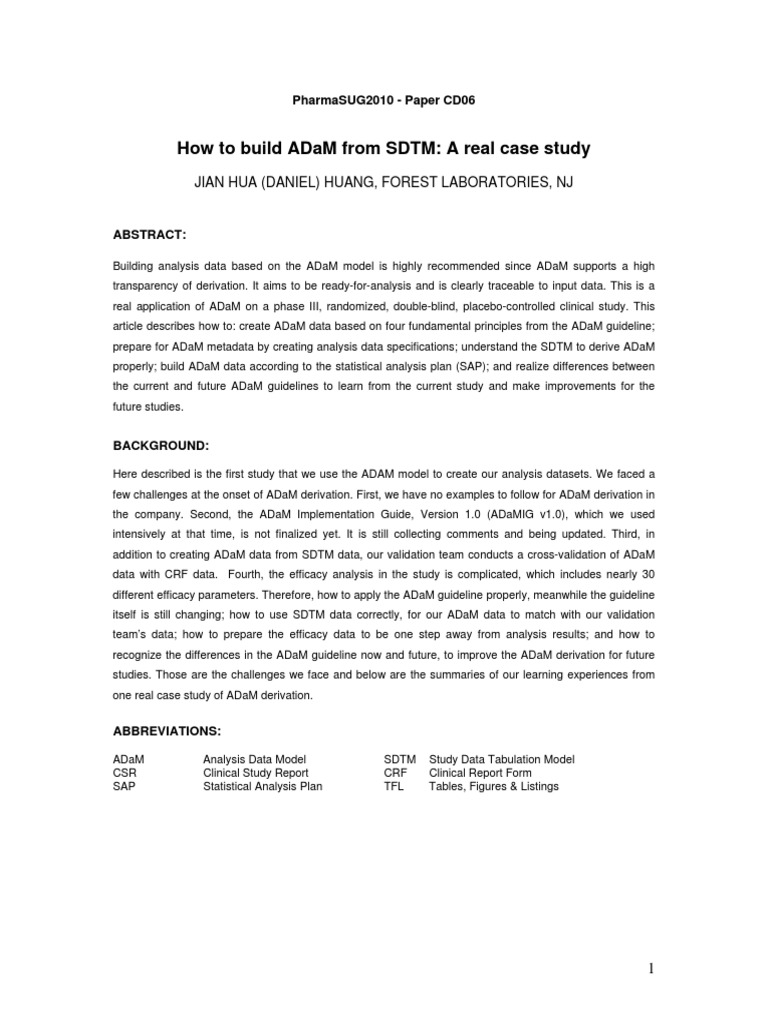 PharmaSUG2010 - Paper CD06

How to build ADaM from SDTM: A real case study

JIAN HUA (DANIEL) HUANG, FOREST LABORATORIES, NJ

ABSTRACT:

Building analysis data based on the ADaM model is highly recommended since ADaM supports a high transparency of derivation. It aims to be ready-for-analysis and is clearly traceable to input data. This is a real application of ADaM on a phase III, randomized, double-blind, placebo-controlled clinical study. This article describes how to: create ADaM data based on four fundamental principles from the ADaM guideline; prepare for ADaM metadata by creating analysis data specifications; understand the SDTM to derive ADaM properly; build ADaM data according to the statistical analysis plan (SAP); and realize differences between the current and future ADaM guidelines to learn from the current study and make improvements for the future studies.

BACKGROUND:

Here described is the first study that we use the ADAM model to create our analysis datasets. We faced a few challenges at the onset of ADaM derivation. First, we have no examples to follow for ADaM derivation in the company. Second, the ADaM Implementation Guide, Version 1.0 (ADaMIG v1.0), which we used intensively at that time, is not finalized yet. It is still collecting comments and being updated. Third, in addition to creating ADaM data from SDTM data, our validation team conducts a cross-validation of ADaM data with CRF data. Fourth, the efficacy analysis in the study is complicated, which includes nearly 30 different efficacy parameters. Therefore, how to apply the ADaM guideline properly, meanwhile the guideline itself is still changing; how to use SDTM data correctly, for our ADaM data to match with our validation team's data; how to prepare the efficacy data to be one step away from analysis results; and how to recognize the differences in the ADaM guideline now and future, to improve the ADaM derivation for future studies. Those are the challenges we face and below are the summaries of our learning experiences from one real case study of ADaM derivation.

ABBREVIATIONS:

| ADaM | Analysis Data Model | SDTM | Study Data Tabulation Model |
|---|---|---|---|
| CSR | Clinical Study Report | CRF | Clinical Report Form |
| SAP | Statistical Analysis Plan | TFL | Tables, Figures & Listings |

1